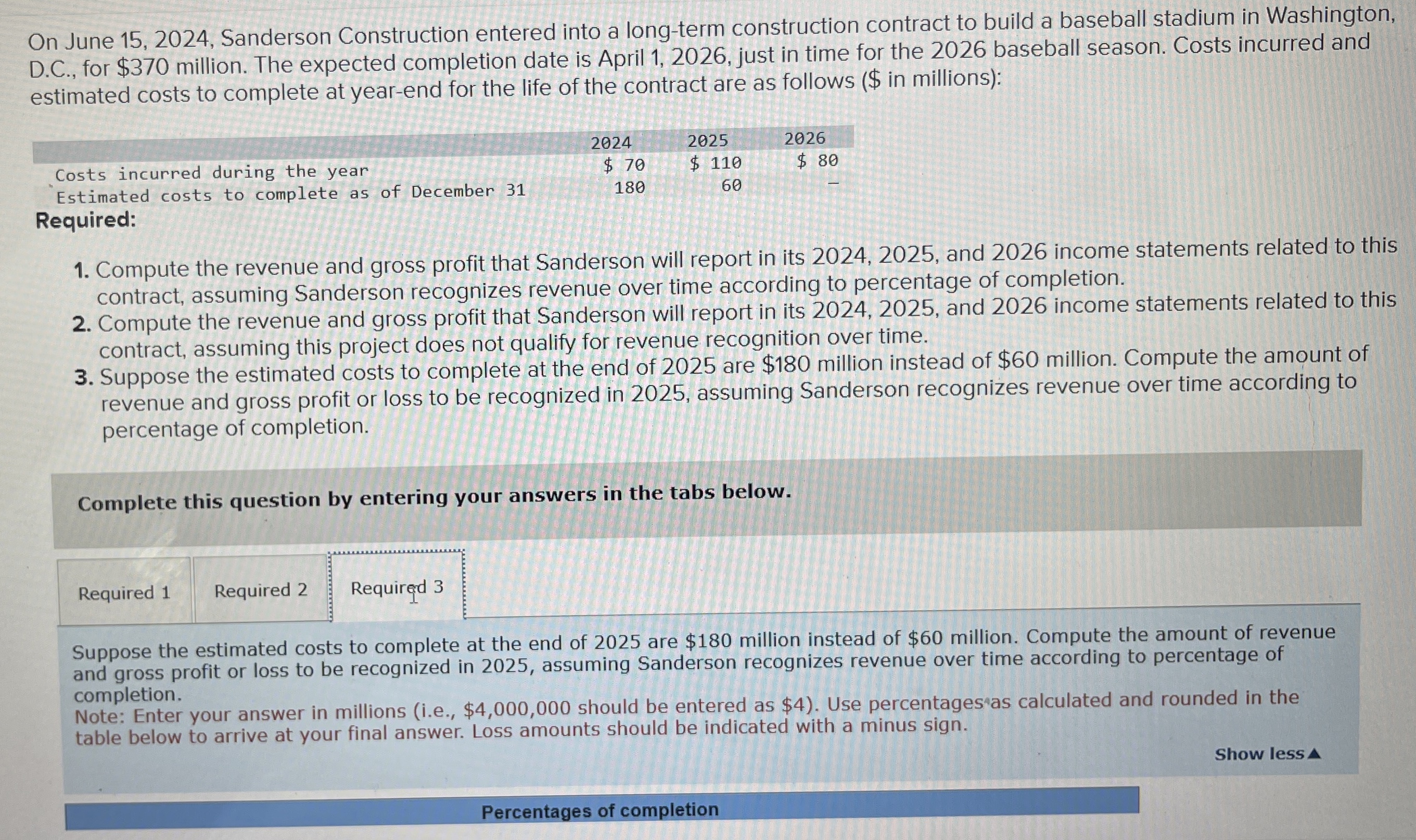 On June 15, 2024, Sanderson Construction entered into a long-term construction contract to build a baseball stadium in Washington, D.C., for $370 million. The expected completion date is April 1, 2026, just in time for the 2026 baseball season. Costs incurred and estimated costs to complete at year-end for the life of the contract are as follows ($ in millions):

| | 2024 | 2025 | 2026 |
|---|---|---|---|
| Costs incurred during the year | $ 70 | $ 110 | $ 80 |
| Estimated costs to complete as of December 31 | 180 | 60 | – |

Required:

1. Compute the revenue and gross profit that Sanderson will report in its 2024, 2025, and 2026 income statements related to this contract, assuming Sanderson recognizes revenue over time according to percentage of completion.
2. Compute the revenue and gross profit that Sanderson will report in its 2024, 2025, and 2026 income statements related to this contract, assuming this project does not qualify for revenue recognition over time.
3. Suppose the estimated costs to complete at the end of 2025 are $180 million instead of $60 million. Compute the amount of revenue and gross profit or loss to be recognized in 2025, assuming Sanderson recognizes revenue over time according to percentage of completion.

Complete this question by entering your answers in the tabs below.

Required 1 Required 2 Required 3

Suppose the estimated costs to complete at the end of 2025 are $180 million instead of $60 million. Compute the amount of revenue and gross profit or loss to be recognized in 2025, assuming Sanderson recognizes revenue over time according to percentage of completion.
Note: Enter your answer in millions (i.e., $4,000,000 should be entered as $4). Use percentages as calculated and rounded in the table below to arrive at your final answer. Loss amounts should be indicated with a minus sign.

Show less▲

Percentages of completion